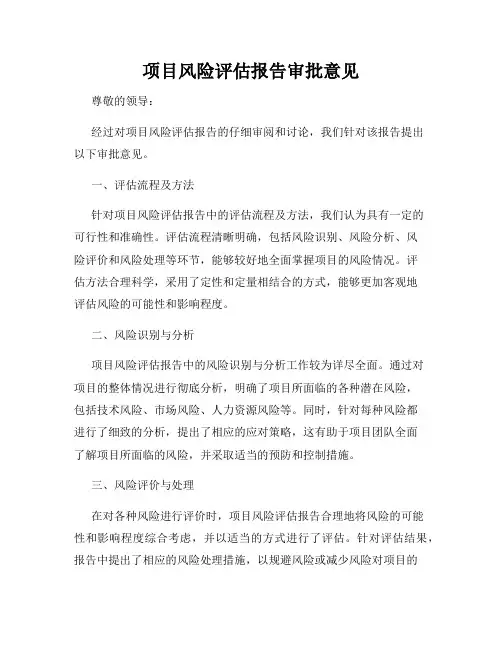 项目风险评估报告审批意见

尊敬的领导：

经过对项目风险评估报告的仔细审阅和讨论，我们针对该报告提出以下审批意见。

一、评估流程及方法

针对项目风险评估报告中的评估流程及方法，我们认为具有一定的可行性和准确性。评估流程清晰明确，包括风险识别、风险分析、风险评价和风险处理等环节，能够较好地全面掌握项目的风险情况。评估方法合理科学，采用了定性和定量相结合的方式，能够更加客观地评估风险的可能性和影响程度。

二、风险识别与分析

项目风险评估报告中的风险识别与分析工作较为详尽全面。通过对项目的整体情况进行彻底分析，明确了项目所面临的各种潜在风险，包括技术风险、市场风险、人力资源风险等。同时，针对每种风险都进行了细致的分析，提出了相应的应对策略，这有助于项目团队全面了解项目所面临的风险，并采取适当的预防和控制措施。

三、风险评价与处理

在对各种风险进行评价时，项目风险评估报告合理地将风险的可能性和影响程度综合考虑，并以适当的方式进行了评估。针对评估结果，报告中提出了相应的风险处理措施，以规避风险或减少风险对项目的